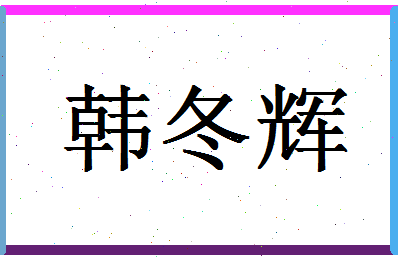 韩冬辉